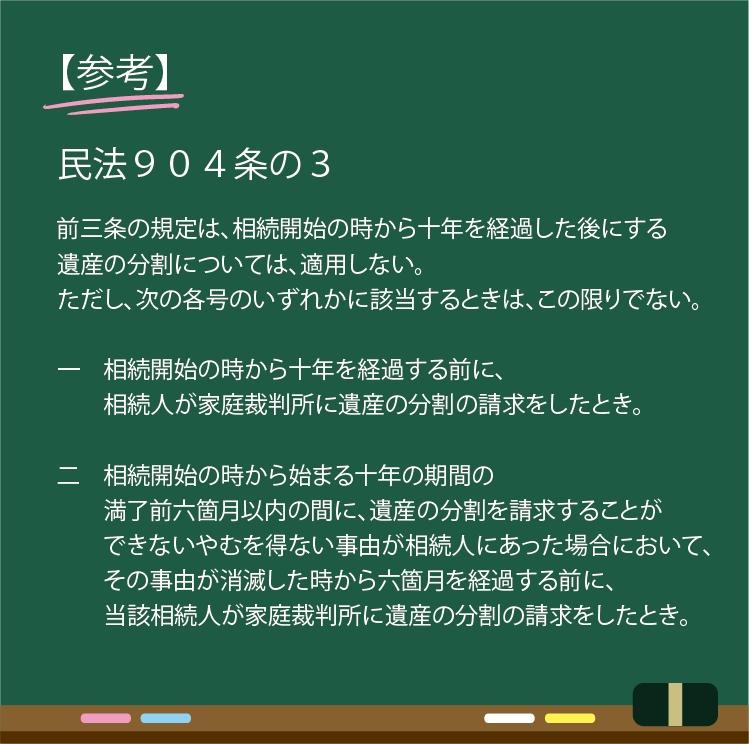 【参考】

民法９０４条の３

前三条の規定は、相続開始の時から十年を経過した後にする遺産の分割については、適用しない。
ただし、次の各号のいずれかに該当するときは、この限りでない。

一 相続開始の時から十年を経過する前に、相続人が家庭裁判所に遺産の分割の請求をしたとき。

二 相続開始の時から始まる十年の期間の満了前六箇月以内の間に、遺産の分割を請求することができないやむを得ない事由が相続人にあった場合において、その事由が消滅した時から六箇月を経過する前に、当該相続人が家庭裁判所に遺産の分割の請求をしたとき。